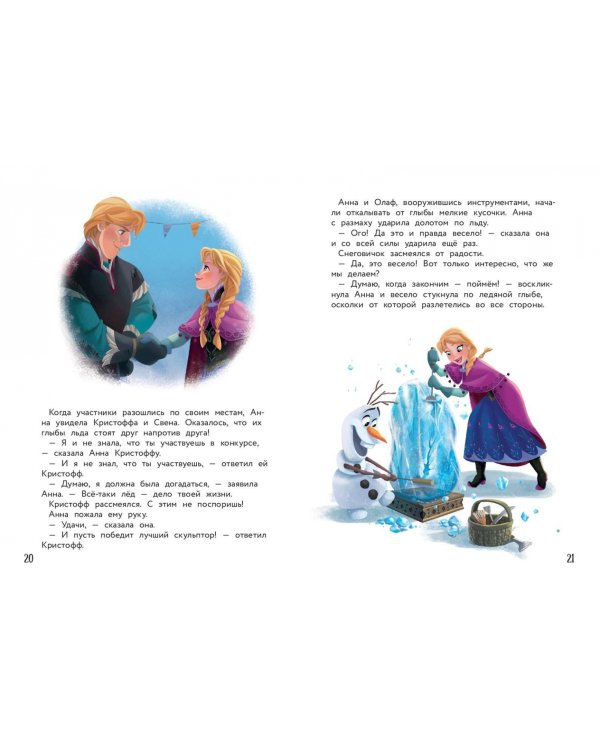 Когда участники разошлись по своим местам, Анна увидела Кристоффа и Свена. Оказалось, что их глыбы льда стоят друг напротив друга!
— Я и не знала, что ты участвуешь в конкурсе, — сказала Анна Кристоффу.
— И я не знал, что ты участвуешь, — ответил ей Кристофф.
— Думаю, я должна была догадаться, — заявила Анна. — Всё-таки лёд — дело твоей жизни.
Кристофф рассмеялся. С этим не поспоришь!
Анна пожала ему руку.
— Удачи, — сказала она.
— И пусть победит лучший скульптор! — ответил Кристофф.

20

Анна и Олаф, вооружившись инструментами, начали откалывать от глыбы мелкие кусочки. Анна с размаху ударила долотом по льду.
— Ого! Да это и правда весело! — сказала она и со всей силы ударила ещё раз.
Снеговичок засмеялся от радости.
— Да, это весело! Вот только интересно, что же мы делаем?
— Думаю, когда закончим — поймём! — воскликнула Анна и весело стукнула по ледяной глыбе, осколки от которой разлетелись во все стороны.

21